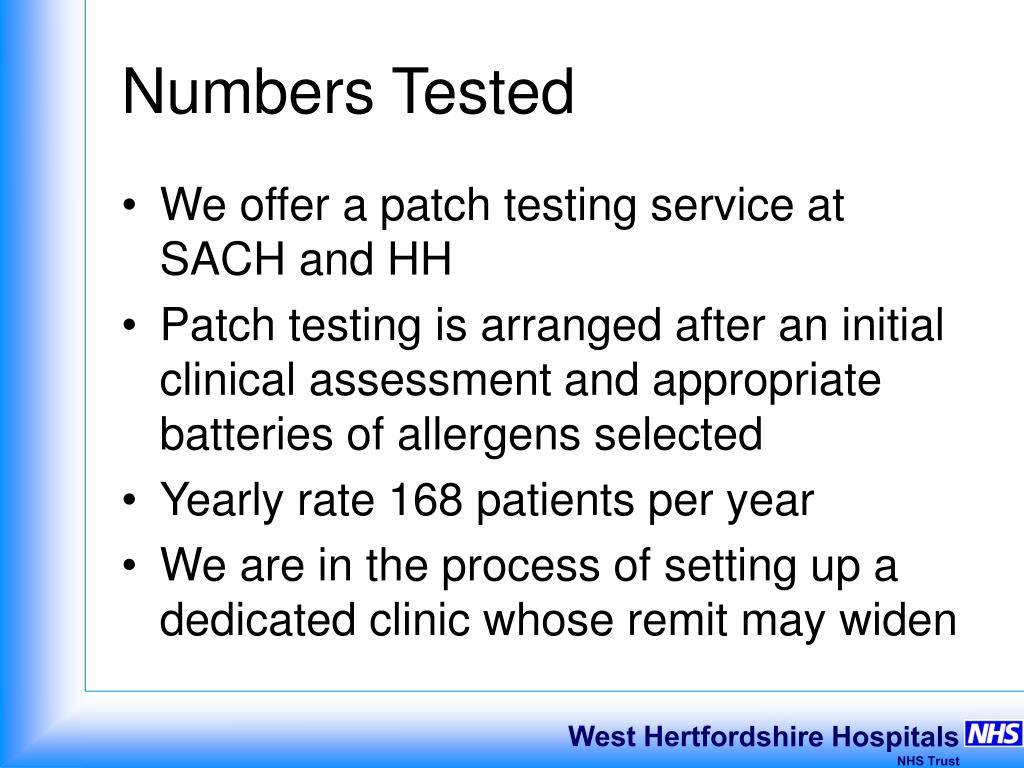 Numbers Tested

• We offer a patch testing service at SACH and HH
• Patch testing is arranged after an initial clinical assessment and appropriate batteries of allergens selected
• Yearly rate 168 patients per year
• We are in the process of setting up a dedicated clinic whose remit may widen

West Hertfordshire Hospitals NHS
NHS Trust